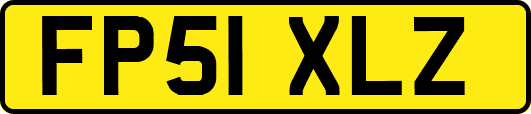 FP51 XLZ